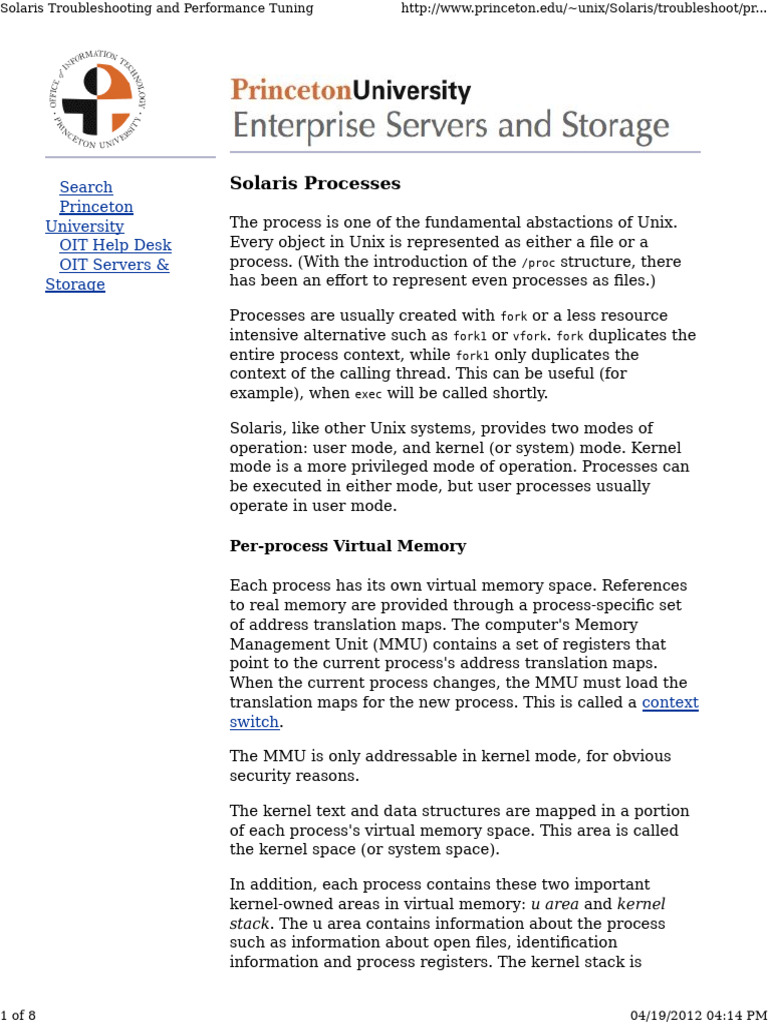 Solaris Troubleshooting and Performance Tuning http://www.princeton.edu/~unix/Solaris/troubleshoot/pr...

OFFICE of INFORMATION TECHNOLOGY PRINCETON UNIVERSITY

PrincetonUniversity
Enterprise Servers and Storage

Search
Princeton University
OIT Help Desk
OIT Servers & Storage

Solaris Processes

The process is one of the fundamental abstactions of Unix. Every object in Unix is represented as either a file or a process. (With the introduction of the /proc structure, there has been an effort to represent even processes as files.)

Processes are usually created with fork or a less resource intensive alternative such as fork1 or vfork. fork duplicates the entire process context, while fork1 only duplicates the context of the calling thread. This can be useful (for example), when exec will be called shortly.

Solaris, like other Unix systems, provides two modes of operation: user mode, and kernel (or system) mode. Kernel mode is a more privileged mode of operation. Processes can be executed in either mode, but user processes usually operate in user mode.

Per-process Virtual Memory

Each process has its own virtual memory space. References to real memory are provided through a process-specific set of address translation maps. The computer's Memory Management Unit (MMU) contains a set of registers that point to the current process's address translation maps. When the current process changes, the MMU must load the translation maps for the new process. This is called a context switch.

The MMU is only addressable in kernel mode, for obvious security reasons.

The kernel text and data structures are mapped in a portion of each process's virtual memory space. This area is called the kernel space (or system space).

In addition, each process contains these two important kernel-owned areas in virtual memory: u area and kernel stack. The u area contains information about the process such as information about open files, identification information and process registers. The kernel stack is

1 of 8 04/19/2012 04:14 PM